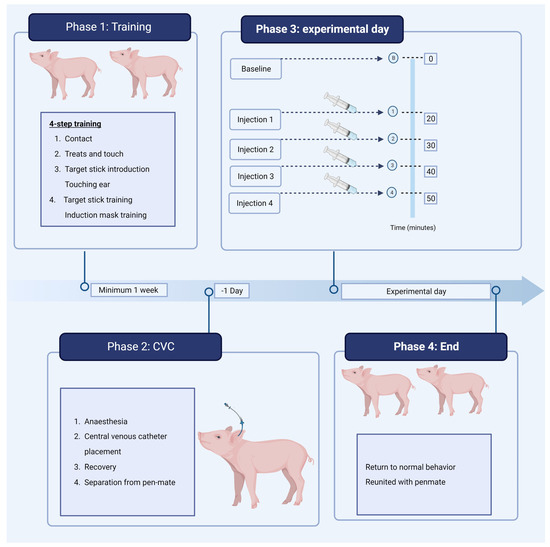 Phase 1: Training

4-step training
1. Contact
2. Treats and touch
3. Target stick introduction
Touching ear
4. Target stick training
Induction mask training

Phase 3: experimental day

Baseline
B
0
Injection 1
1
20
Injection 2
2
30
Injection 3
3
40
Injection 4
4
50
Time (minutes)

Minimum 1 week
-1 Day
Experimental day

Phase 2: CVC

1. Anaesthesia
2. Central venous catheter placement
3. Recovery
4. Separation from pen-mate

Phase 4: End

Return to normal behavior
Reunited with penmate